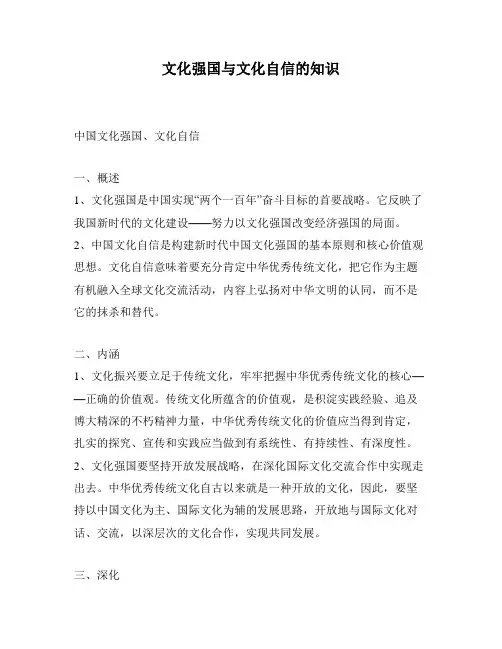 文化强国与文化自信的知识

中国文化强国、文化自信

一、概述
1、文化强国是中国实现“两个一百年”奋斗目标的首要战略。它反映了我国新时代的文化建设——努力以文化强国改变经济强国的局面。
2、中国文化自信是构建新时代中国文化强国的基本原则和核心价值观思想。文化自信意味着要充分肯定中华优秀传统文化，把它作为主题有机融入全球文化交流活动，内容上弘扬对中华文明的认同，而不是它的抹杀和替代。

二、内涵
1、文化振兴要立足于传统文化，牢牢把握中华优秀传统文化的核心——正确的价值观。传统文化所蕴含的价值观，是积淀实践经验、追及博大精深的不朽精神力量，中华优秀传统文化的价值应当得到肯定，扎实的探究、宣传和实践应当做到有系统性、有持续性、有深度性。
2、文化强国要坚持开放发展战略，在深化国际文化交流合作中实现走出去。中华优秀传统文化自古以来就是一种开放的文化，因此，要坚持以中国文化为主、国际文化为辅的发展思路，开放地与国际文化对话、交流，以深层次的文化合作，实现共同发展。

三、深化